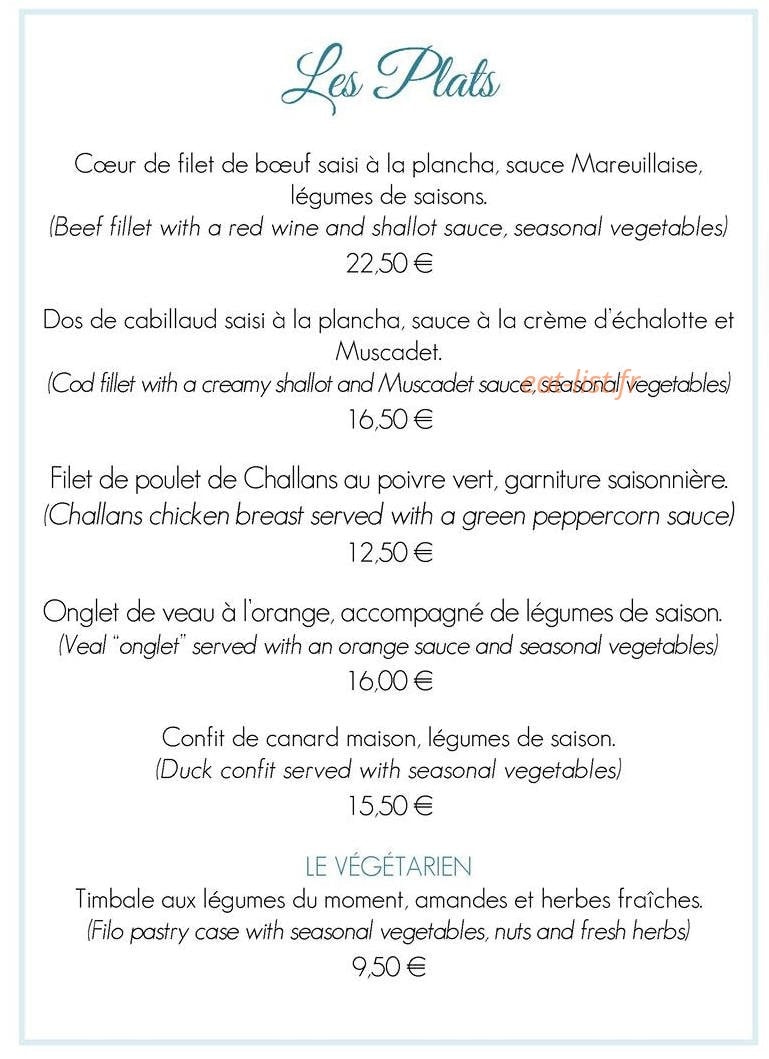 Les Plats

Cœur de filet de bœuf saisi à la plancha, sauce Mareuillaise, légumes de saisons.
(Beef fillet with a red wine and shallot sauce, seasonal vegetables)
22,50 €

Dos de cabillaud saisi à la plancha, sauce à la crème d'échalotte et Muscadet.
(Cod fillet with a creamy shallot and Muscadet sauce, seasonal vegetables)
eat-list.fr
16,50 €

Filet de poulet de Challans au poivre vert, garniture saisonnière.
(Challans chicken breast served with a green peppercorn sauce)
12,50 €

Onglet de veau à l'orange, accompagné de légumes de saison.
(Veal "onglet" served with an orange sauce and seasonal vegetables)
16,00 €

Confit de canard maison, légumes de saison.
(Duck confit served with seasonal vegetables)
15,50 €

LE VÉGÉTARIEN
Timbale aux légumes du moment, amandes et herbes fraîches.
(Filo pastry case with seasonal vegetables, nuts and fresh herbs)
9,50 €